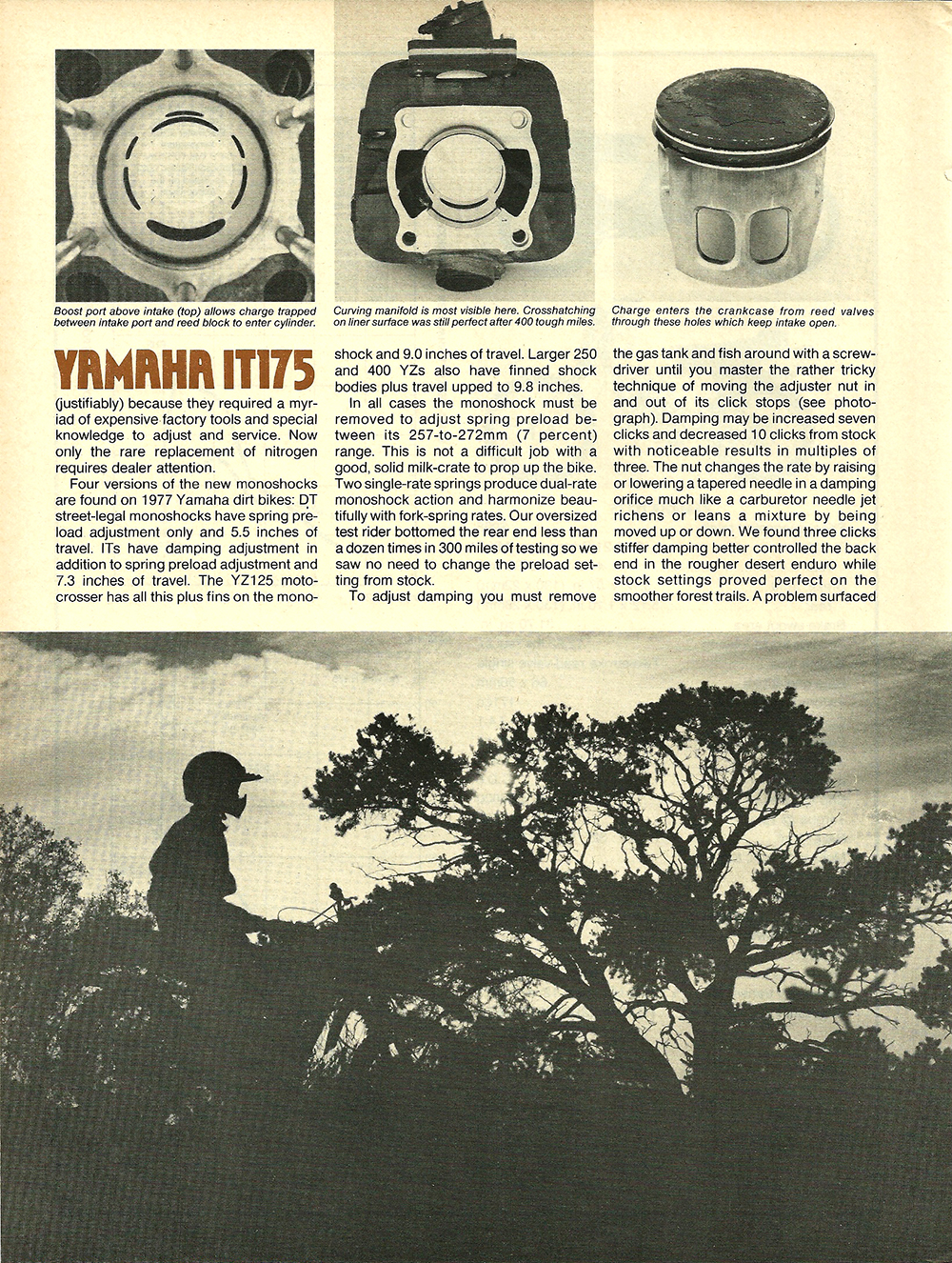 Boost port above intake (top) allows charge trapped between intake port and reed block to enter cylinder.

Curving manifold is most visible here. Crosshatching on liner surface was still perfect after 400 tough miles.

Charge enters the crankcase from reed valves through these holes which keep intake open.

YAMAHA IT175

(justifiably) because they required a myriad of expensive factory tools and special knowledge to adjust and service. Now only the rare replacement of nitrogen requires dealer attention.

Four versions of the new monoshocks are found on 1977 Yamaha dirt bikes: DT street-legal monoshocks have spring preload adjustment only and 5.5 inches of travel. ITs have damping adjustment in addition to spring preload adjustment and 7.3 inches of travel. The YZ125 motocrosser has all this plus fins on the monoshock and 9.0 inches of travel. Larger 250 and 400 YZs also have finned shock bodies plus travel upped to 9.8 inches.

In all cases the monoshock must be removed to adjust spring preload between its 257-to-272mm (7 percent) range. This is not a difficult job with a good, solid milk-crate to prop up the bike. Two single-rate springs produce dual-rate monoshock action and harmonize beautifully with fork-spring rates. Our oversized test rider bottomed the rear end less than a dozen times in 300 miles of testing so we saw no need to change the preload setting from stock.

To adjust damping you must remove the gas tank and fish around with a screwdriver until you master the rather tricky technique of moving the adjuster nut in and out of its click stops (see photograph). Damping may be increased seven clicks and decreased 10 clicks from stock with noticeable results in multiples of three. The nut changes the rate by raising or lowering a tapered needle in a damping orifice much like a carburetor needle jet richens or leans a mixture by being moved up or down. We found three clicks stiffer damping better controlled the back end in the rougher desert enduro while stock settings proved perfect on the smoother forest trails. A problem surfaced